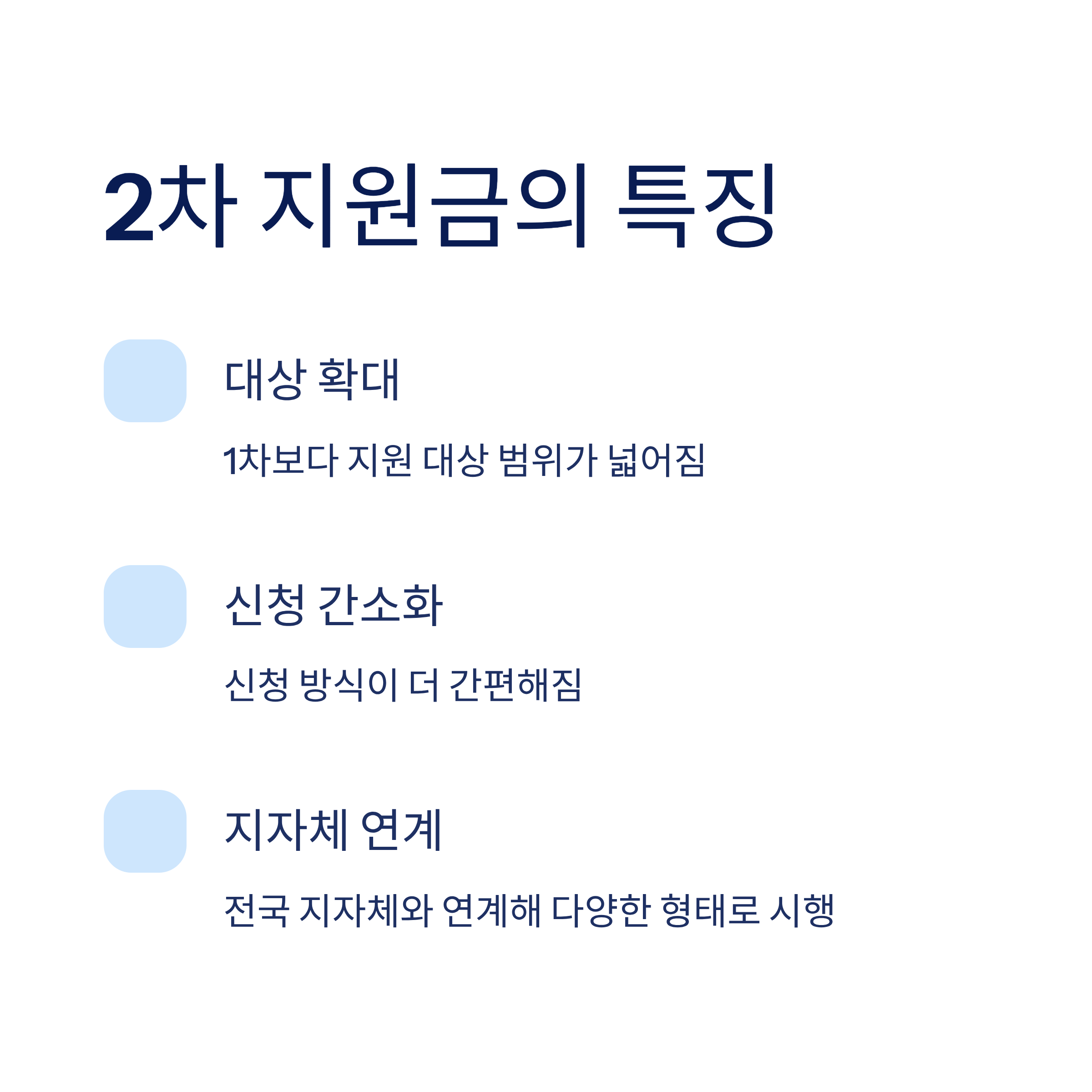 2차 지원금의 특징

대상 확대

1차보다 지원 대상 범위가 넓어짐

신청 간소화

신청 방식이 더 간편해짐

지자체 연계

전국 지자체와 연계해 다양한 형태로 시행